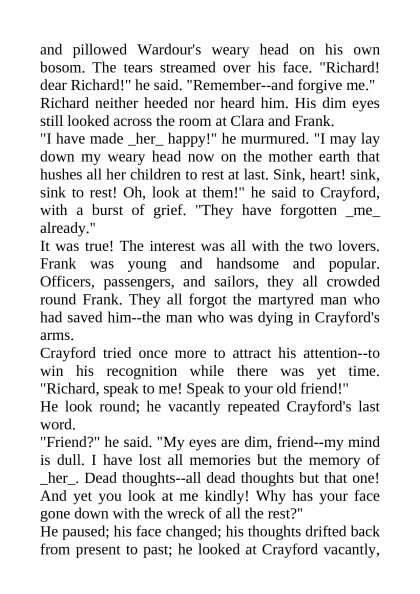 and pillowed Wardour's weary head on his own bosom. The tears streamed over his face. "Richard! dear Richard!" he said. "Remember--and forgive me."
Richard neither heeded nor heard him. His dim eyes still looked across the room at Clara and Frank.
"I have made _her_ happy!" he murmured. "I may lay down my weary head now on the mother earth that hushes all her children to rest at last. Sink, heart! sink, sink to rest! Oh, look at them!" he said to Crayford, with a burst of grief. "They have forgotten _me_ already."
It was true! The interest was all with the two lovers. Frank was young and handsome and popular. Officers, passengers, and sailors, they all crowded round Frank. They all forgot the martyred man who had saved him--the man who was dying in Crayford's arms.
Crayford tried once more to attract his attention--to win his recognition while there was yet time. "Richard, speak to me! Speak to your old friend!"
He look round; he vacantly repeated Crayford's last word.
"Friend?" he said. "My eyes are dim, friend--my mind is dull. I have lost all memories but the memory of _her_. Dead thoughts--all dead thoughts but that one! And yet you look at me kindly! Why has your face gone down with the wreck of all the rest?"
He paused; his face changed; his thoughts drifted back from present to past; he looked at Crayford vacantly,